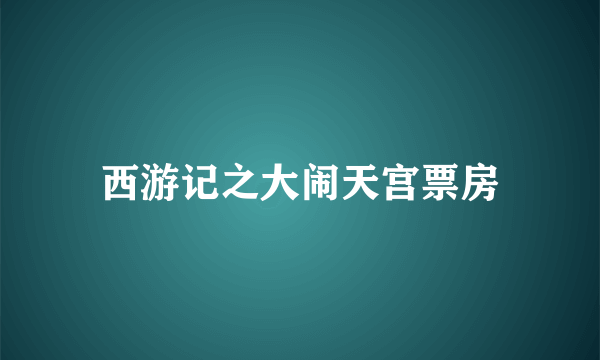 西游记之大闹天宫票房